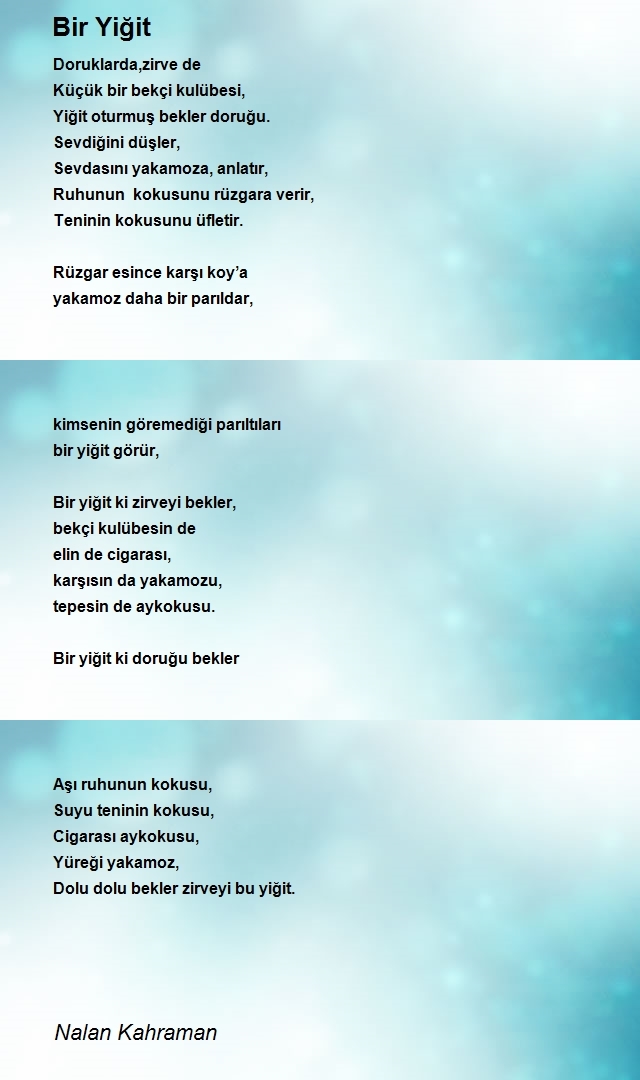 Bir Yiğit

Doruklarda,zirve de
Küçük bir bekçi kulübesi,
Yiğit oturmuş bekler doruğu.
Sevdiğini düşler,
Sevdasını yakamoza, anlatır,
Ruhunun kokusunu rüzgara verir,
Teninin kokusunu üfletir.

Rüzgar esince karşı koy'a
yakamoz daha bir parıldar,

kimsenin göremediği parıltıları
bir yiğit görür,

Bir yiğit ki zirveyi bekler,
bekçi kulübesin de
elin de cigarası,
karşısın da yakamozu,
tepesin de aykokusu.

Bir yiğit ki doruğu bekler

Aşı ruhunun kokusu,
Suyu teninin kokusu,
Cigarası aykokusu,
Yüreği yakamoz,
Dolu dolu bekler zirveyi bu yiğit.

Nalan Kahraman